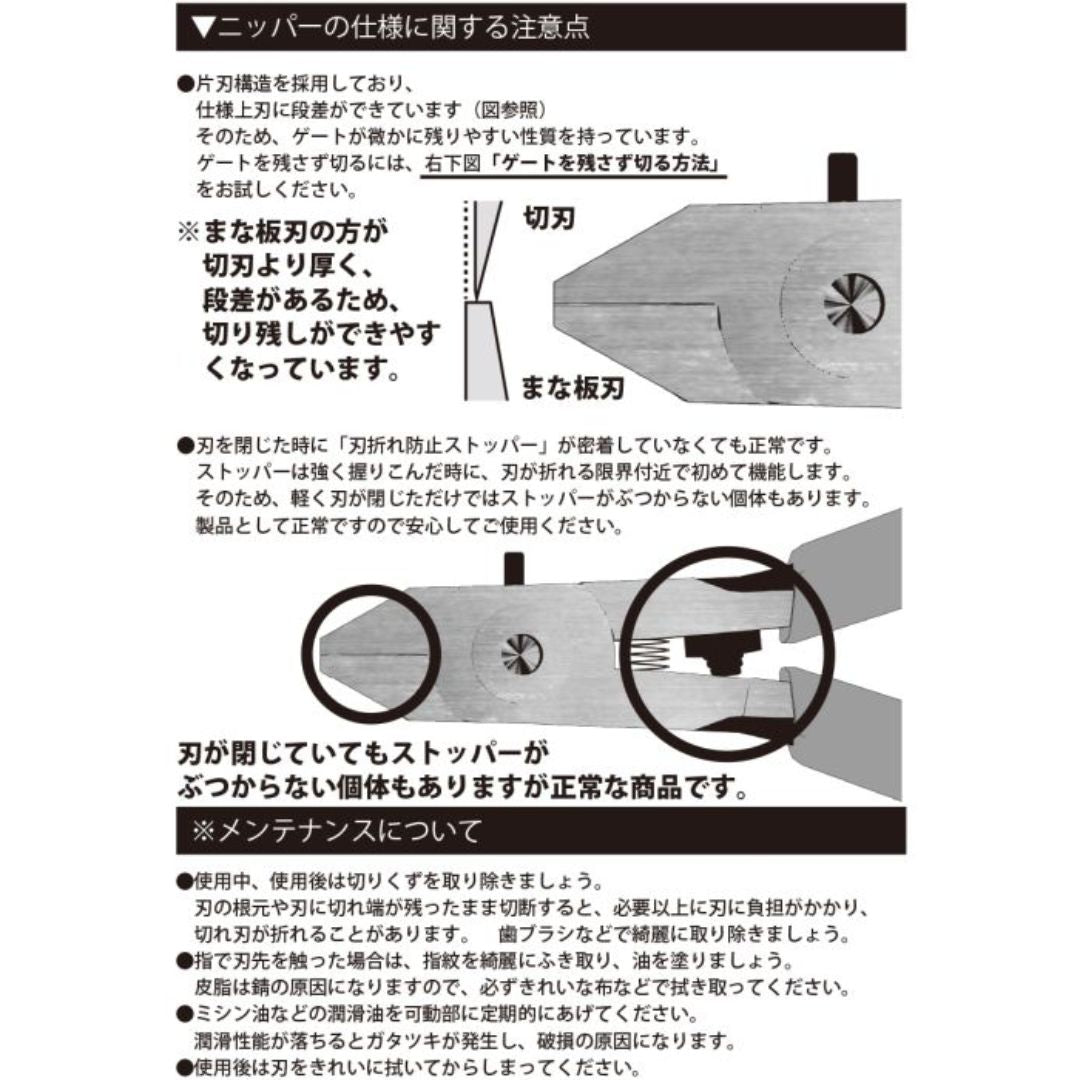 ▼ニッパーの仕様に関する注意点

●片刃構造を採用しており、
仕様上刃に段差ができています（図参照）
そのため、ゲートが微かに残りやすい性質を持っています。
ゲートを残さず切るには、右下図「ゲートを残さず切る方法」
をお試しください。

※まな板刃の方が
切刃より厚く、
段差があるため、
切り残しができやす
くなっています。

切刃

まな板刃

●刃を閉じた時に「刃折れ防止ストッパー」が密着していなくても正常です。
ストッパーは強く握りこんだ時に、刃が折れる限界付近で初めて機能します。
そのため、軽く刃が閉じただけではストッパーがぶつからない個体もあります。
製品として正常ですので安心してご使用ください。

刃が閉じていてもストッパーが
ぶつからない個体もありますが正常な商品です。

※メンテナンスについて

●使用中、使用後は切りくずを取り除きましょう。
刃の根元や刃に切れ端が残ったまま切断すると、必要以上に刃に負担がかかり、
切れ刃が折れることがあります。　歯ブラシなどで綺麗に取り除きましょう。
●指で刃先を触った場合は、指紋を綺麗にふき取り、油を塗りましょう。
皮脂は錆の原因になりますので、必ずきれいな布などで拭き取ってください。
●ミシン油などの潤滑油を可動部に定期的にあげてください。
潤滑性能が落ちるとガタツキが発生し、破損の原因になります。
●使用後は刃をきれいに拭いてからしまってください。